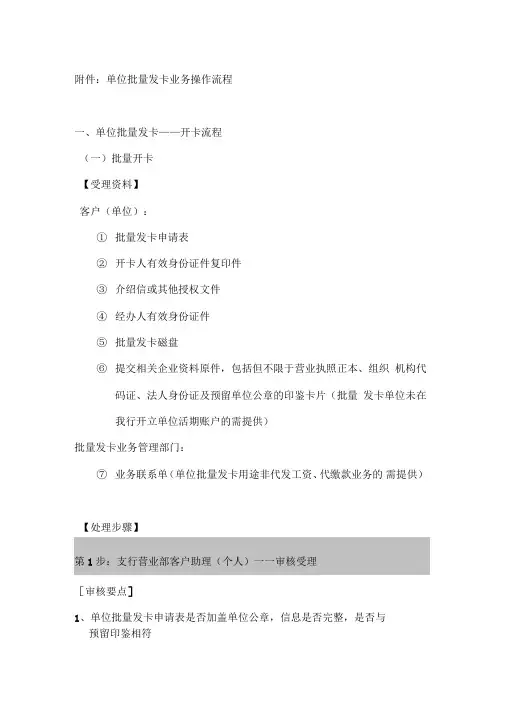 附件：单位批量发卡业务操作流程

一、单位批量发卡——开卡流程

（一）批量开卡

【受理资料】

客户（单位）：

① 批量发卡申请表

② 开卡人有效身份证件复印件

③ 介绍信或其他授权文件

④ 经办人有效身份证件

⑤ 批量发卡磁盘

⑥ 提交相关企业资料原件，包括但不限于营业执照正本、组织 机构代码证、法人身份证及预留单位公章的印鉴卡片（批量 发卡单位未在我行开立单位活期账户的需提供）

批量发卡业务管理部门：

⑦ 业务联系单（单位批量发卡用途非代发工资、代缴款业务的 需提供）

【处理步骤】

第 1 步：支行营业部客户助理（个人）——审核受理

［审核要点］

1、单位批量发卡申请表是否加盖单位公章，信息是否完整，是否与预留印鉴相符